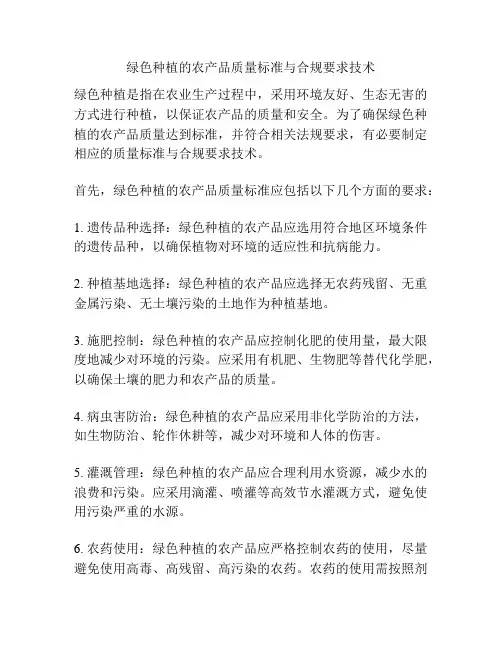 绿色种植的农产品质量标准与合规要求技术

绿色种植是指在农业生产过程中，采用环境友好、生态无害的方式进行种植，以保证农产品的质量和安全。为了确保绿色种植的农产品质量达到标准，并符合相关法规要求，有必要制定相应的质量标准与合规要求技术。

首先，绿色种植的农产品质量标准应包括以下几个方面的要求：

1. 遗传品种选择：绿色种植的农产品应选用符合地区环境条件的遗传品种，以确保植物对环境的适应性和抗病能力。

2. 种植基地选择：绿色种植的农产品应选择无农药残留、无重金属污染、无土壤污染的土地作为种植基地。

3. 施肥控制：绿色种植的农产品应控制化肥的使用量，最大限度地减少对环境的污染。应采用有机肥、生物肥等替代化学肥，以确保土壤的肥力和农产品的质量。

4. 病虫害防治：绿色种植的农产品应采用非化学防治的方法，如生物防治、轮作休耕等，减少对环境和人体的伤害。

5. 灌溉管理：绿色种植的农产品应合理利用水资源，减少水的浪费和污染。应采用滴灌、喷灌等高效节水灌溉方式，避免使用污染严重的水源。

6. 农药使用：绿色种植的农产品应严格控制农药的使用，尽量避免使用高毒、高残留、高污染的农药。农药的使用需按照剂